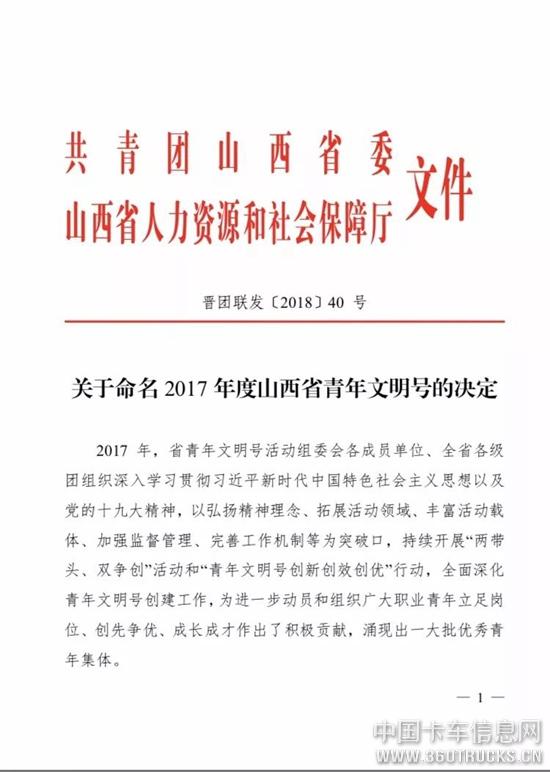 共青团山西省委
山西省人力资源和社会保障厅
文件

晋团联发〔2018〕40 号

关于命名 2017 年度山西省青年文明号的决定

2017 年，省青年文明号活动组委会各成员单位、全省各级团组织深入学习贯彻习近平新时代中国特色社会主义思想以及党的十九大精神，以弘扬精神理念、拓展活动领域、丰富活动载体、加强监督管理、完善工作机制等为突破口，持续开展“两带头、双争创”活动和“青年文明号创新创效创优”行动，全面深化青年文明号创建工作，为进一步动员和组织广大职业青年立足岗位、创先争优、成长成才作出了积极贡献，涌现出一大批优秀青年集体。

— 1 —

中国卡车信息网
WWW.360TRUCKS.CN